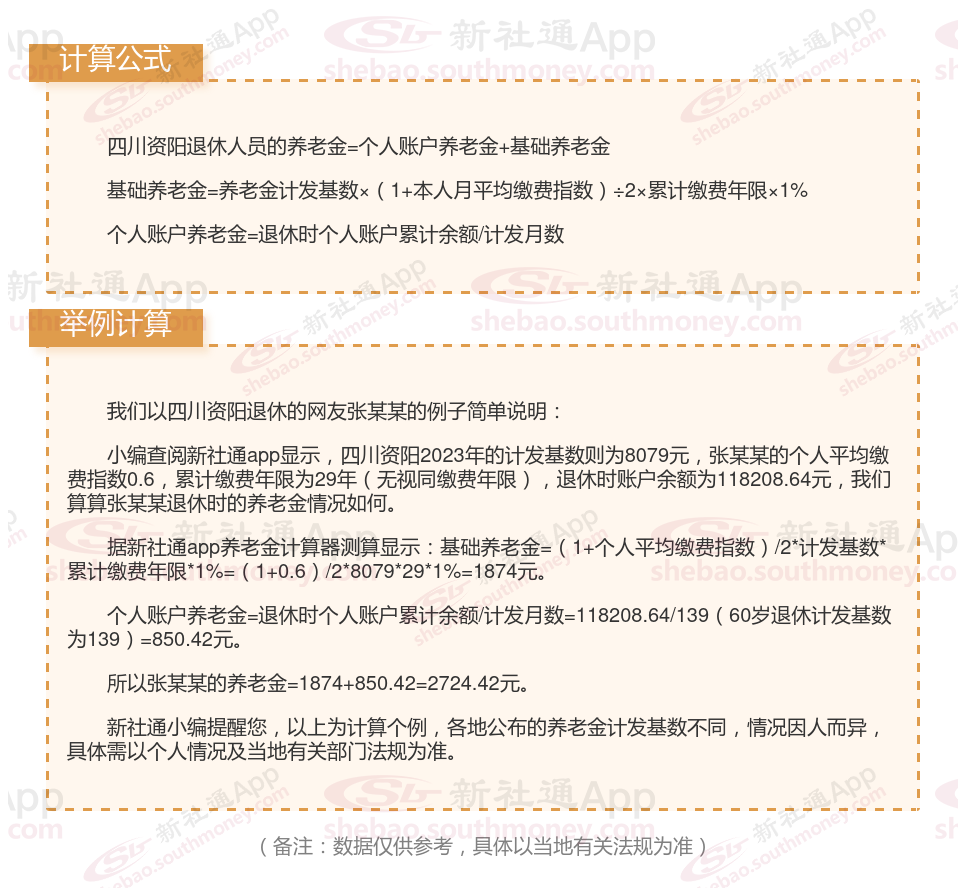 计算公式

四川资阳退休人员的养老金=个人账户养老金+基础养老金

基础养老金=养老金计发基数×（1+本人月平均缴费指数）÷2×累计缴费年限×1%

个人账户养老金=退休时个人账户累计余额/计发月数

举例计算

我们以四川资阳退休的网友张某某的例子简单说明：

小编查阅新社通app显示，四川资阳2023年的计发基数则为8079元，张某某的个人平均缴费指数0.6，累计缴费年限为29年（无视同缴费年限），退休时账户余额为118208.64元，我们算算张某某退休时的养老金情况如何。

据新社通app养老金计算器测算显示：基础养老金=（1+个人平均缴费指数）/2*计发基数*累计缴费年限*1%=（1+0.6）/2*8079*29*1%=1874元。

个人账户养老金=退休时个人账户累计余额/计发月数=118208.64/139（60岁退休计发基数为139）=850.42元。

所以张某某的养老金=1874+850.42=2724.42元。

新社通小编提醒您，以上为计算个例，各地公布的养老金计发基数不同，情况因人而异，具体需以个人情况及当地有关部门法规为准。

（备注：数据仅供参考，具体以当地有关法规为准）

新社通App
shebao.southmoney.com